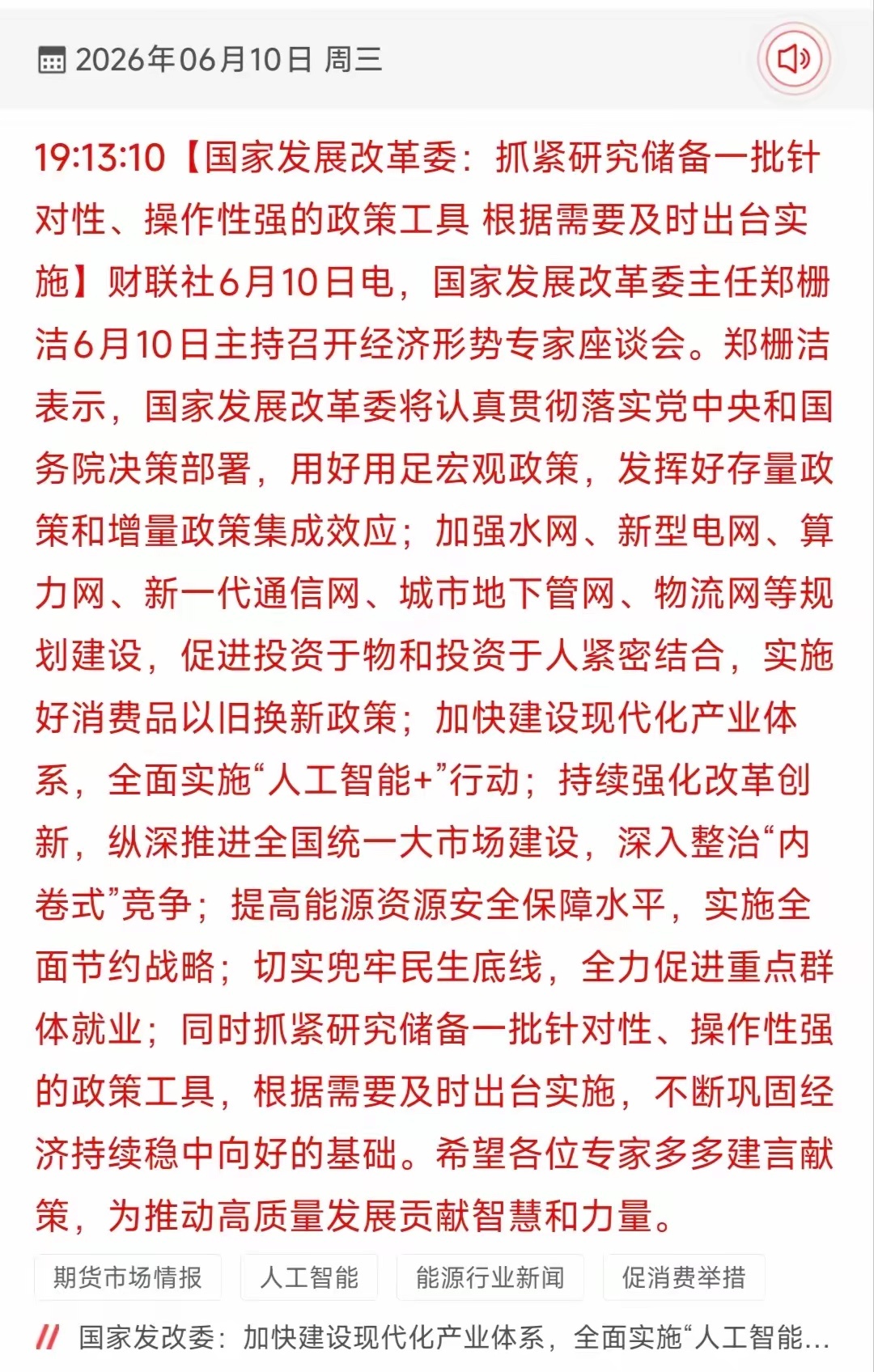 2026年06月10日 周三

19:13:10【国家发展改革委：抓紧研究储备一批针对性、操作性强的政策工具 根据需要及时出台实施】财联社6月10日电，国家发展改革委主任郑栅洁6月10日主持召开经济形势专家座谈会。郑栅洁表示，国家发展改革委将认真贯彻落实党中央和国务院决策部署，用好用足宏观政策，发挥好存量政策和增量政策集成效应；加强水网、新型电网、算力网、新一代通信网、城市地下管网、物流网等规划建设，促进投资于物和投资于人紧密结合，实施好消费品以旧换新政策；加快建设现代化产业体系，全面实施“人工智能+”行动；持续强化改革创新，纵深推进全国统一大市场建设，深入整治“内卷式”竞争；提高能源资源安全保障水平，实施全面节约战略；切实兜牢民生底线，全力促进重点群体就业；同时抓紧研究储备一批针对性、操作性强的政策工具，根据需要及时出台实施，不断巩固经济持续稳中向好的基础。希望各位专家多多建言献策，为推动高质量发展贡献智慧和力量。

期货市场情报 人工智能 能源行业新闻 促消费举措

国家发改委：加快建设现代化产业体系，全面实施“人工智能...